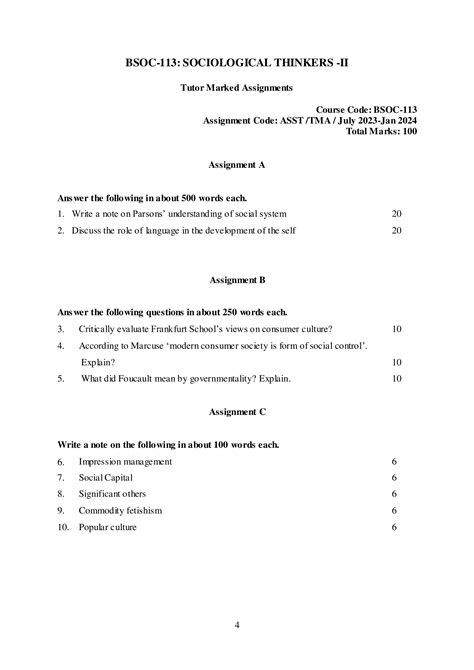 BSOC-113: SOCIOLOGICAL THINKERS -II

Tutor Marked Assignments

Course Code: BSOC-113
Assignment Code: ASST /TMA / July 2023-Jan 2024
Total Marks: 100

Assignment A

Answer the following in about 500 words each.

1. Write a note on Parsons' understanding of social system 20

2. Discuss the role of language in the development of the self 20

Assignment B

Answer the following questions in about 250 words each.

3. Critically evaluate Frankfurt School's views on consumer culture? 10

4. According to Marcuse 'modern consumer society is form of social control'. Explain? 10

5. What did Foucault mean by governmentality? Explain. 10

Assignment C

Write a note on the following in about 100 words each.

6. Impression management 6

7. Social Capital 6

8. Significant others 6

9. Commodity fetishism 6

10. Popular culture 6

4